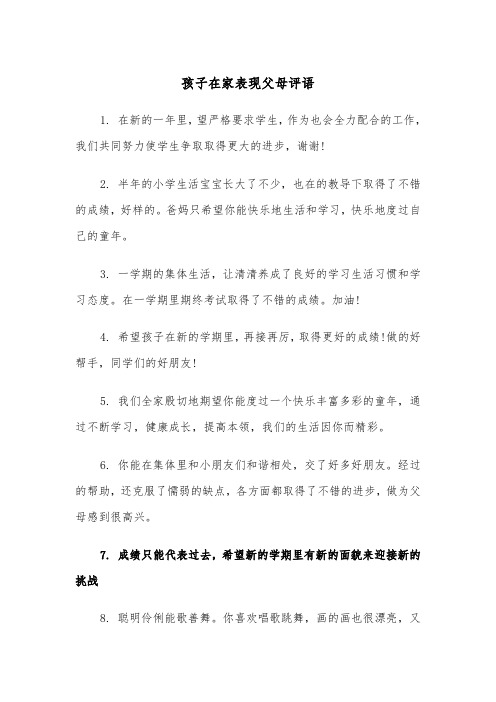 孩子在家表现父母评语

1. 在新的一年里，望严格要求学生，作为也会全力配合的工作，我们共同努力使学生争取取得更大的进步，谢谢！

2. 半年的小学生活宝宝长大了不少，也在的教导下取得了不错的成绩，好样的。爸妈只希望你能快乐地生活和学习，快乐地度过自己的童年。

3. 一学期的集体生活，让清清养成了良好的学习生活习惯和学习态度。在一学期里期终考试取得了不错的成绩。加油！

4. 希望孩子在新的学期里，再接再厉，取得更好的成绩！做的好帮手，同学们的好朋友！

5. 我们全家殷切地期望你能度过一个快乐丰富多彩的童年，通过不断学习，健康成长，提高本领，我们的生活因你而精彩。

6. 你能在集体里和小朋友们和谐相处，交了好多好朋友。经过的帮助，还克服了懦弱的缺点，各方面都取得了不错的进步，做为父母感到很高兴。

7. 成绩只能代表过去，希望新的学期里有新的面貌来迎接新的挑战

8. 聪明伶俐能歌善舞。你喜欢唱歌跳舞，画的画也很漂亮，又